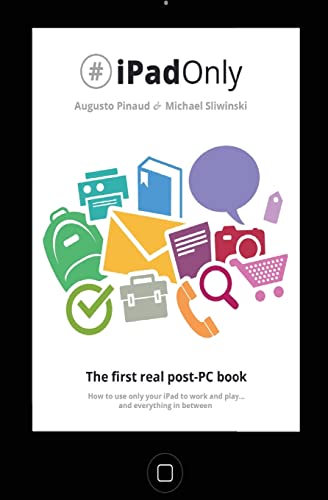 #iPadOnly

Augusto Pinaud & Michael Sliwinski

The first real post-PC book

How to use only your iPad to work and play... and everything in between